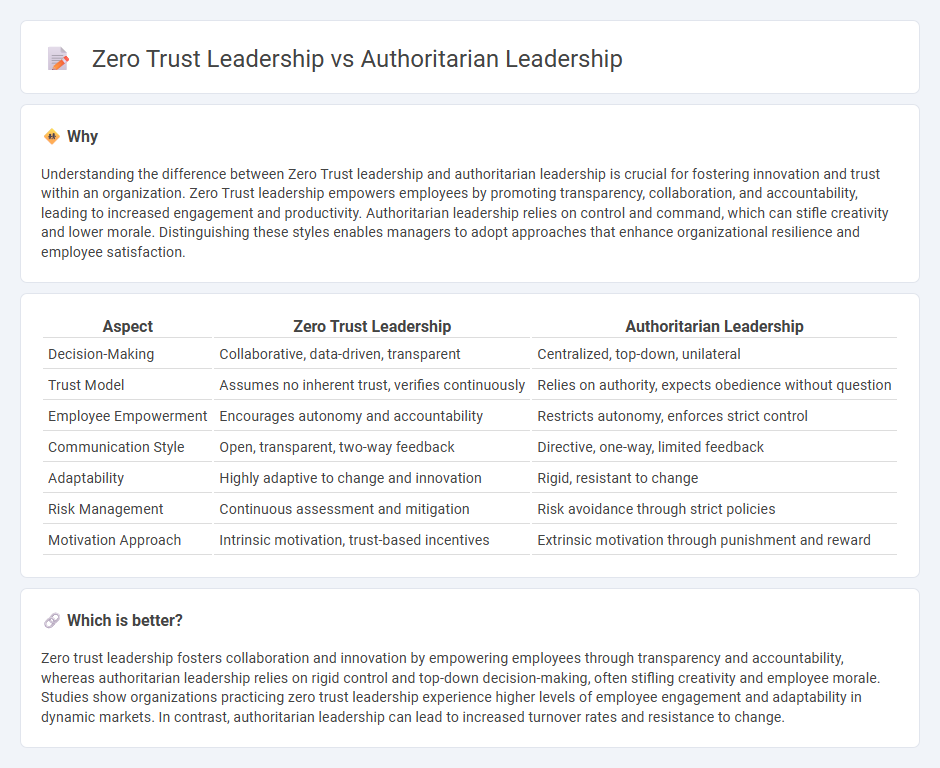 Zero Trust Leadership vs Authoritarian Leadership

Why

Understanding the difference between Zero Trust leadership and authoritarian leadership is crucial for fostering innovation and trust within an organization. Zero Trust leadership empowers employees by promoting transparency, collaboration, and accountability, leading to increased engagement and productivity. Authoritarian leadership relies on control and command, which can stifle creativity and lower morale. Distinguishing these styles enables managers to adopt approaches that enhance organizational resilience and employee satisfaction.

| Aspect | Zero Trust Leadership | Authoritarian Leadership |
|---|---|---|
| Decision-Making | Collaborative, data-driven, transparent | Centralized, top-down, unilateral |
| Trust Model | Assumes no inherent trust, verifies continuously | Relies on authority, expects obedience without question |
| Employee Empowerment | Encourages autonomy and accountability | Restricts autonomy, enforces strict control |
| Communication Style | Open, transparent, two-way feedback | Directive, one-way, limited feedback |
| Adaptability | Highly adaptive to change and innovation | Rigid, resistant to change |
| Risk Management | Continuous assessment and mitigation | Risk avoidance through strict policies |
| Motivation Approach | Intrinsic motivation, trust-based incentives | Extrinsic motivation through punishment and reward |

Which is better?

Zero trust leadership fosters collaboration and innovation by empowering employees through transparency and accountability, whereas authoritarian leadership relies on rigid control and top-down decision-making, often stifling creativity and employee morale. Studies show organizations practicing zero trust leadership experience higher levels of employee engagement and adaptability in dynamic markets. In contrast, authoritarian leadership can lead to increased turnover rates and resistance to change.